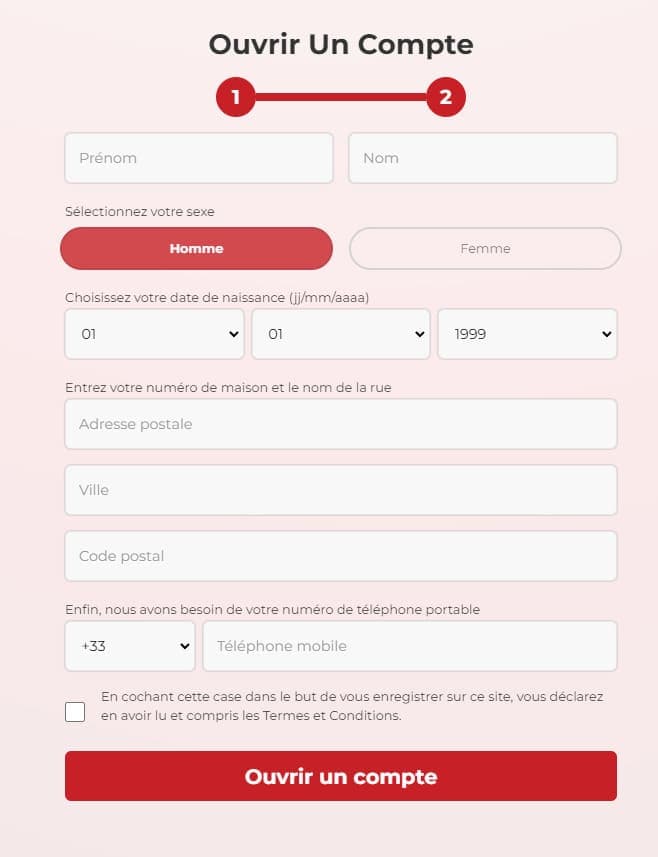 Ouvrir Un Compte

1

2

Prénom

Nom

Sélectionnez votre sexe

Homme

Femme

Choisissez votre date de naissance (jj/mm/aaaa)

01

01

1999

Entrez votre numéro de maison et le nom de la rue

Adresse postale

Ville

Code postal

Enfin, nous avons besoin de votre numéro de téléphone portable

+33

Téléphone mobile

En cochant cette case dans le but de vous enregistrer sur ce site, vous déclarez en avoir lu et compris les Termes et Conditions.

Ouvrir un compte